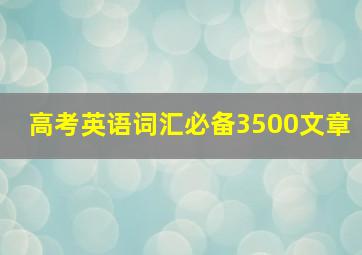 高考英语词汇必备3500文章